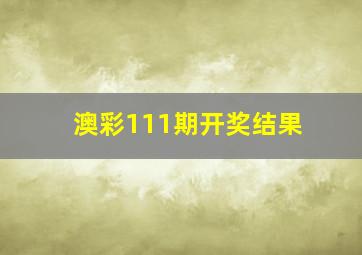 澳彩111期开奖结果